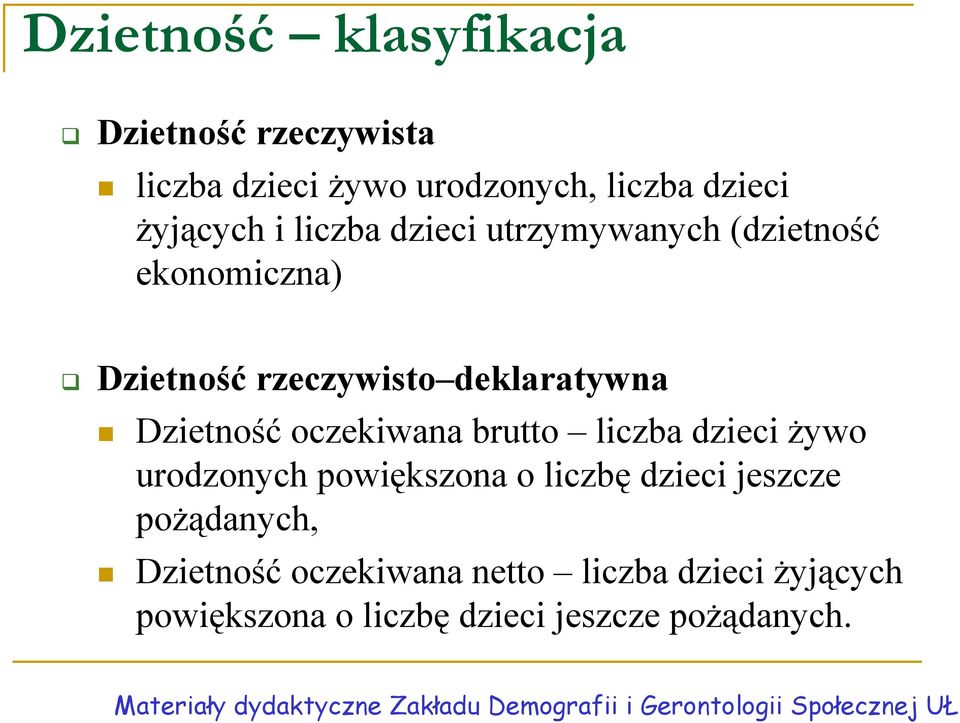 Dzietność – klasyfikacja

Dzietność rzeczywista

liczba dzieci żywo urodzonych, liczba dzieci żyjących i liczba dzieci utrzymywanych (dzietność ekonomiczna)

Dzietność rzeczywisto–deklaratywna

Dzietność oczekiwana brutto – liczba dzieci żywo urodzonych powiększona o liczbę dzieci jeszcze pożądanych,

Dzietność oczekiwana netto – liczba dzieci żyjących powiększona o liczbę dzieci jeszcze pożądanych.

Materiały dydaktyczne Zakładu Demografii i Gerontologii Społecznej UŁ